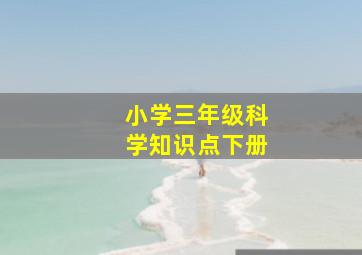 小学三年级科学知识点下册